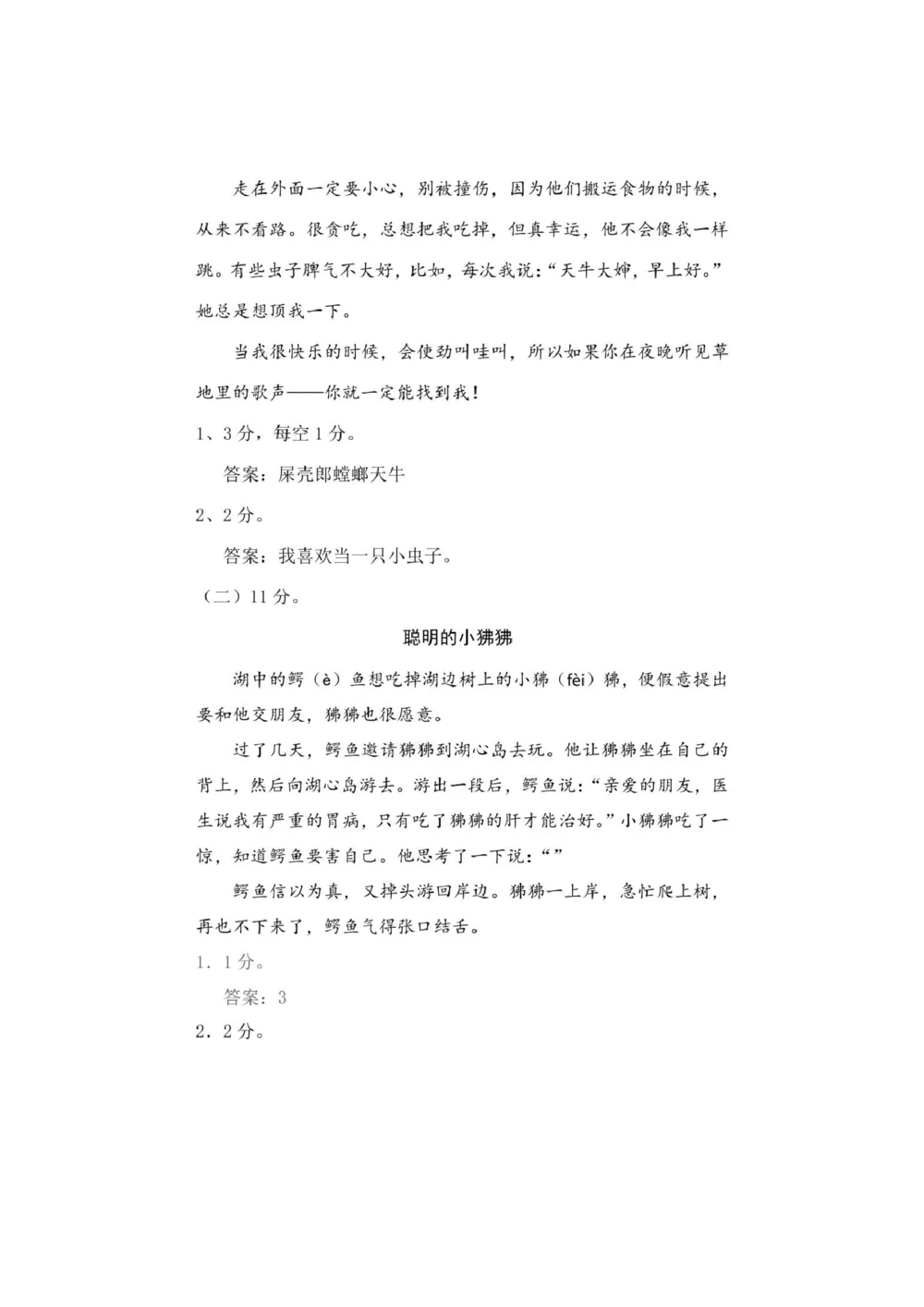 走在外面一定要小心，别被撞伤，因为他们搬运食物的时候，从来不看路。很贪吃，总想把我吃掉，但真幸运，他不会像我一样跳。有些虫子脾气不大好，比如，每次我说：“天牛大婶，早上好。”她总是想顶我一下。

当我很快乐的时候，会使劲叫哇叫，所以如果你在夜晚听见草地里的歌声——你就一定能找到我！

1、3分，每空1分。

答案：屎壳郎螳螂天牛

2、2分。

答案：我喜欢当一只小虫子。

（二）11分。

聪明的小狒狒

湖中的鳄（è）鱼想吃掉湖边树上的小狒（fèi）狒，便假意提出要和他交朋友，狒狒也很愿意。

过了几天，鳄鱼邀请狒狒到湖心岛去玩。他让狒狒坐在自己的背上，然后向湖心岛游去。游出一段后，鳄鱼说：“亲爱的朋友，医生说我有严重的胃病，只有吃了狒狒的肝才能治好。”小狒狒吃了一惊，知道鳄鱼要害自己。他思考了一下说：“”

鳄鱼信以为真，又掉头游回岸边。狒狒一上岸，急忙爬上树，再也不下来了，鳄鱼气得张口结舌。

1．1分。

答案：3

2．2分。